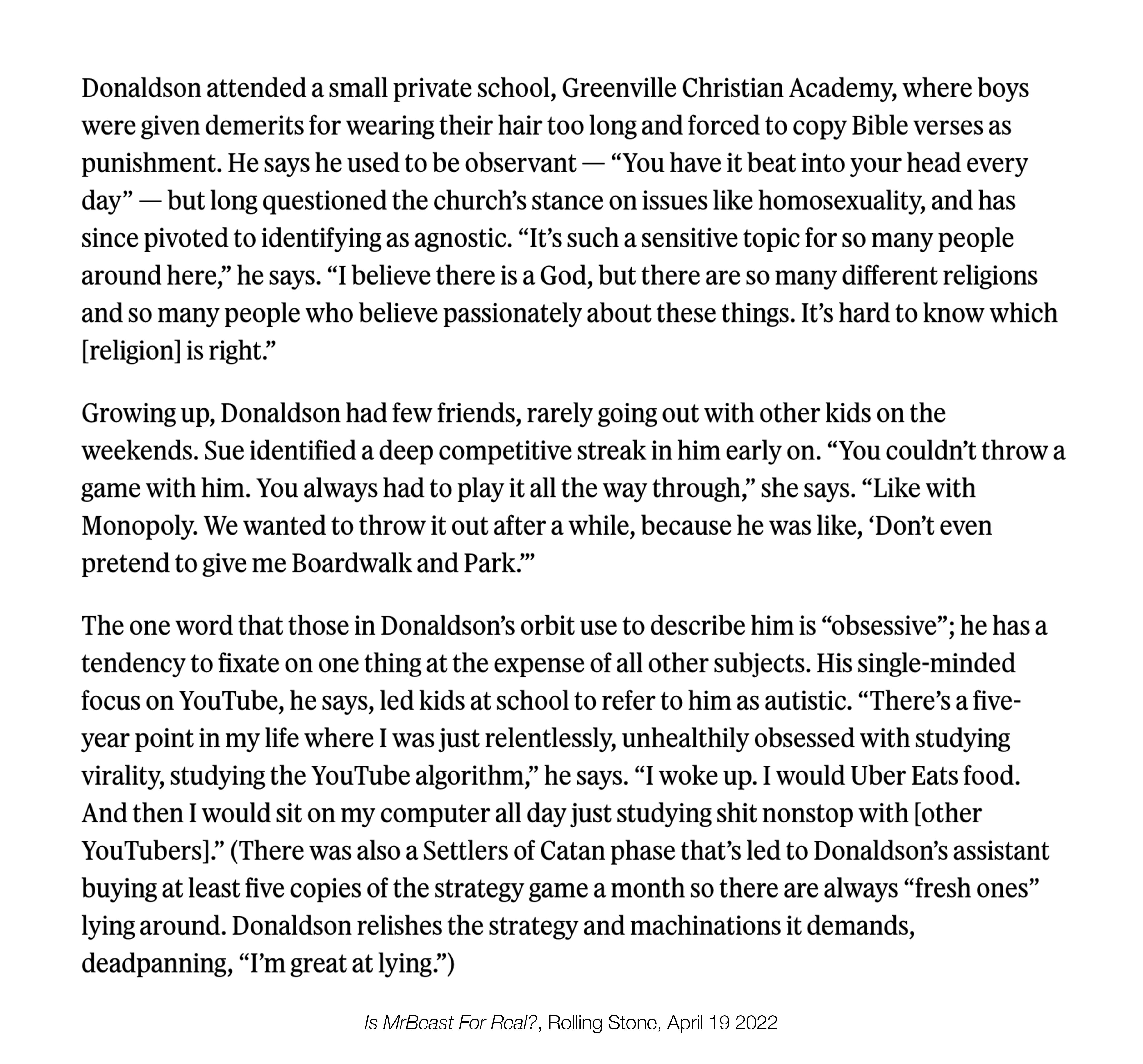 Donaldson attended a small private school, Greenville Christian Academy, where boys were given demerits for wearing their hair too long and forced to copy Bible verses as punishment. He says he used to be observant — “You have it beat into your head every day” — but long questioned the church’s stance on issues like homosexuality, and has since pivoted to identifying as agnostic. “It’s such a sensitive topic for so many people around here,” he says. “I believe there is a God, but there are so many different religions and so many people who believe passionately about these things. It’s hard to know which [religion] is right.”

Growing up, Donaldson had few friends, rarely going out with other kids on the weekends. Sue identified a deep competitive streak in him early on. “You couldn’t throw a game with him. You always had to play it all the way through,” she says. “Like with Monopoly. We wanted to throw it out after a while, because he was like, ‘Don’t even pretend to give me Boardwalk and Park.’”

The one word that those in Donaldson’s orbit use to describe him is “obsessive”; he has a tendency to fixate on one thing at the expense of all other subjects. His single-minded focus on YouTube, he says, led kids at school to refer to him as autistic. “There’s a five-year point in my life where I was just relentlessly, unhealthily obsessed with studying virality, studying the YouTube algorithm,” he says. “I woke up. I would Uber Eats food. And then I would sit on my computer all day just studying shit nonstop with [other YouTubers].” (There was also a Settlers of Catan phase that’s led to Donaldson’s assistant buying at least five copies of the strategy game a month so there are always “fresh ones” lying around. Donaldson relishes the strategy and machinations it demands, deadpanning, “I’m great at lying.”)

Is MrBeast For Real?, Rolling Stone, April 19 2022